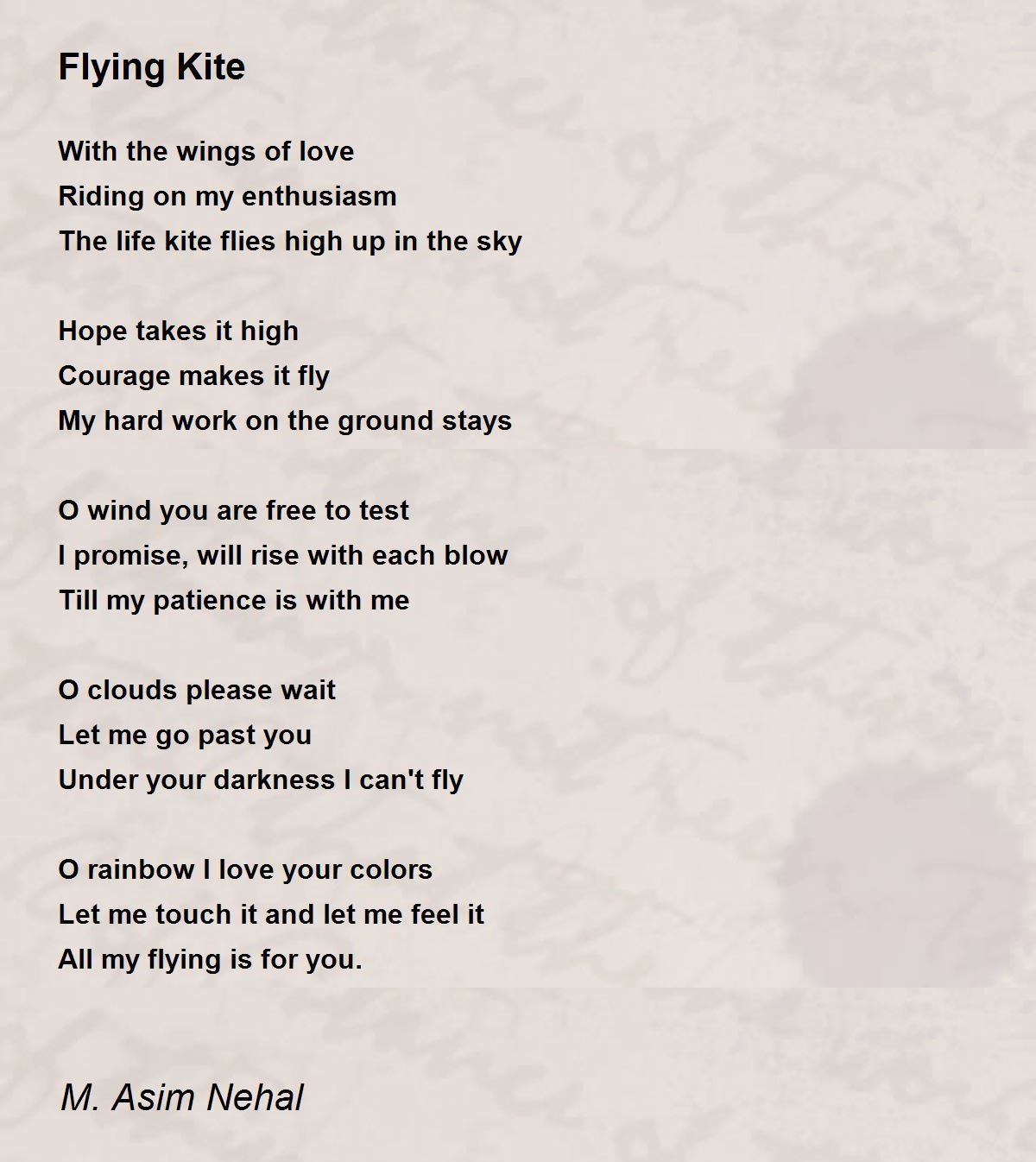 Flying Kite

With the wings of love
Riding on my enthusiasm
The life kite flies high up in the sky

Hope takes it high
Courage makes it fly
My hard work on the ground stays

O wind you are free to test
I promise, will rise with each blow
Till my patience is with me

O clouds please wait
Let me go past you
Under your darkness I can't fly

O rainbow I love your colors
Let me touch it and let me feel it
All my flying is for you.

M. Asim Nehal